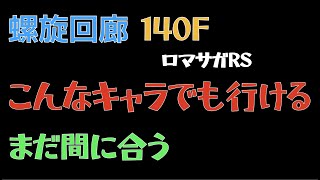 螺旋回廊 140F

ロマサガRS

こんなキャラでも行ける

まだ間に合う